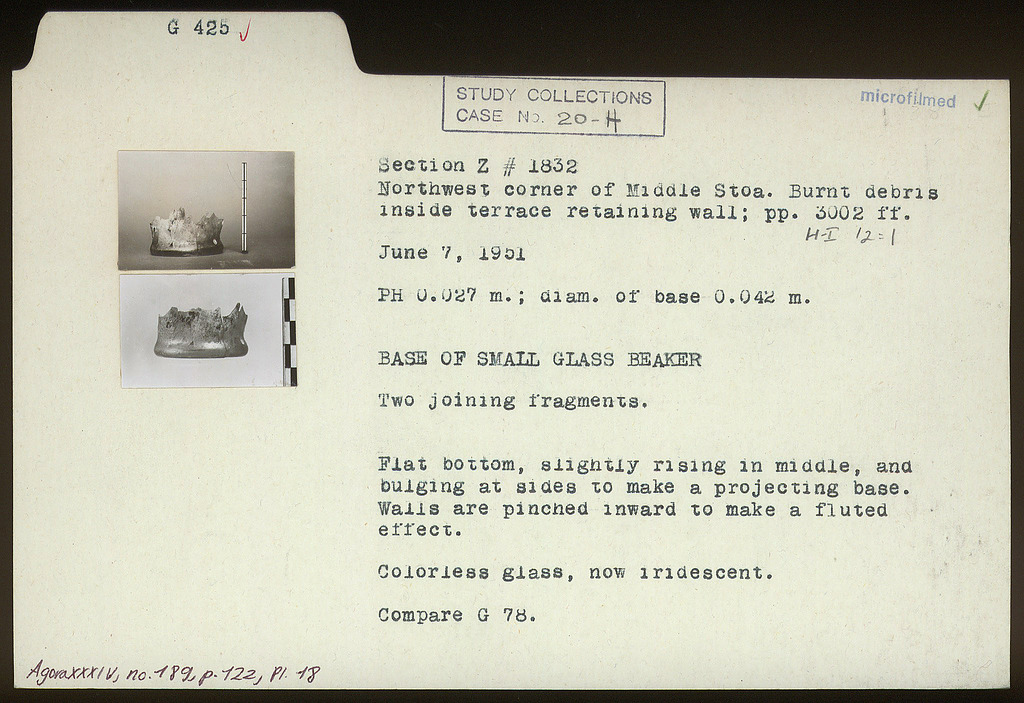 G 425 ✓

STUDY COLLECTIONS
CASE No. 20-H

microfilmed ✓

Section Z # 1832
Northwest corner of Middle Stoa. Burnt debris inside terrace retaining wall; pp. 3002 ff.
H-I 12:1

June 7, 1951

PH 0.027 m.; diam. of base 0.042 m.

BASE OF SMALL GLASS BEAKER

Two joining fragments.

Flat bottom, slightly rising in middle, and bulging at sides to make a projecting base. Walls are pinched inward to make a fluted effect.

Colorless glass, now iridescent.

Compare G 78.

Agora XXXIV, no. 189, p. 122, Pl. 18